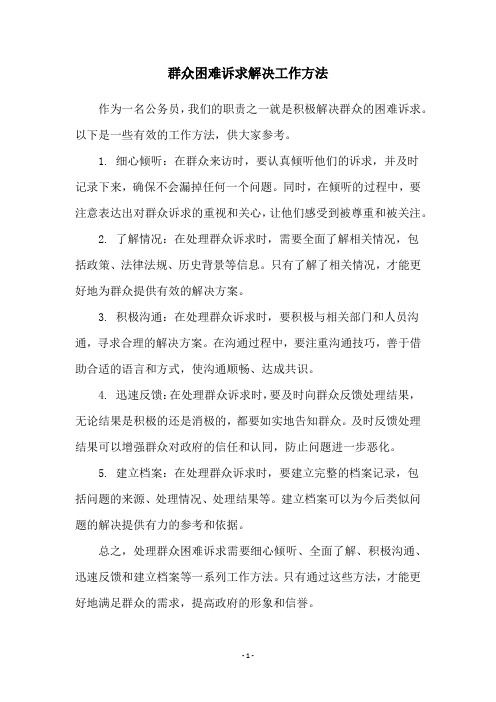 群众困难诉求解决工作方法

作为一名公务员，我们的职责之一就是积极解决群众的困难诉求。以下是一些有效的工作方法，供大家参考。

1. 细心倾听：在群众来访时，要认真倾听他们的诉求，并及时记录下来，确保不会漏掉任何一个问题。同时，在倾听的过程中，要注意表达出对群众诉求的重视和关心，让他们感受到被尊重和被关注。

2. 了解情况：在处理群众诉求时，需要全面了解相关情况，包括政策、法律法规、历史背景等信息。只有了解了相关情况，才能更好地为群众提供有效的解决方案。

3. 积极沟通：在处理群众诉求时，要积极与相关部门和人员沟通，寻求合理的解决方案。在沟通过程中，要注重沟通技巧，善于借助合适的语言和方式，使沟通顺畅、达成共识。

4. 迅速反馈：在处理群众诉求时，要及时向群众反馈处理结果，无论结果是积极的还是消极的，都要如实地告知群众。及时反馈处理结果可以增强群众对政府的信任和认同，防止问题进一步恶化。

5. 建立档案：在处理群众诉求时，要建立完整的档案记录，包括问题的来源、处理情况、处理结果等。建立档案可以为今后类似问题的解决提供有力的参考和依据。

总之，处理群众困难诉求需要细心倾听、全面了解、积极沟通、迅速反馈和建立档案等一系列工作方法。只有通过这些方法，才能更好地满足群众的需求，提高政府的形象和信誉。

- 1 -